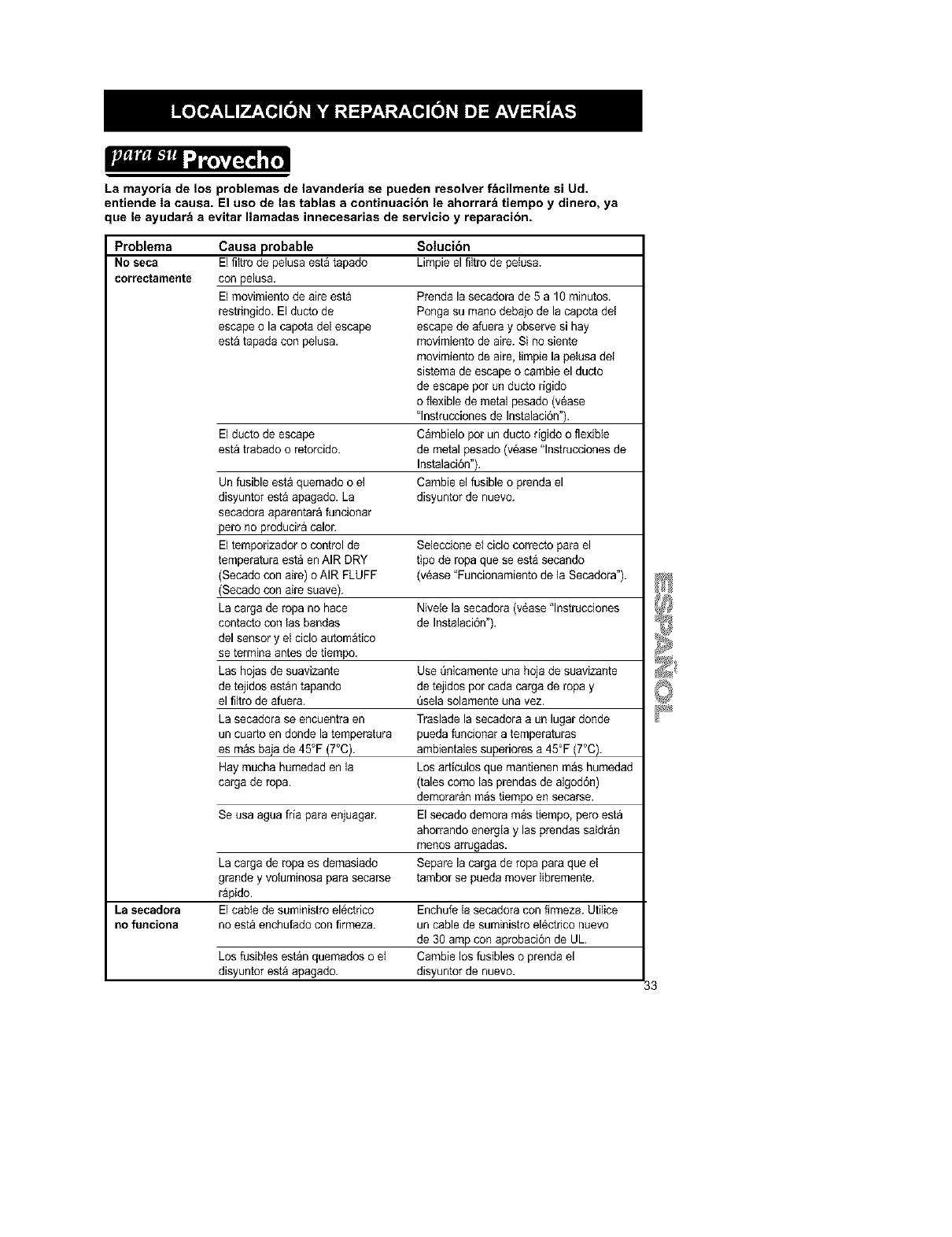 LOCALIZACIÓN Y REPARACIÓN DE AVERÍAS

para su Provecho

La mayoría de los problemas de lavandería se pueden resolver fácilmente si Ud. entiende la causa. El uso de las tablas a continuación le ahorrará tiempo y dinero, ya que le ayudará a evitar llamadas innecesarias de servicio y reparación.

| Problema | Causa probable | Solución |
|---|---|---|
| No seca correctamente | El filtro de pelusa está tapado con pelusa. | Limpie el filtro de pelusa. |
| | El movimiento de aire está restringido. El ducto de escape o la capota del escape está tapada con pelusa. | Prenda la secadora de 5 a 10 minutos. Ponga su mano debajo de la capota del escape de afuera y observe si hay movimiento de aire. Si no siente movimiento de aire, limpie la pelusa del sistema de escape o cambie el ducto de escape por un ducto rígido o flexible de metal pesado (véase "Instrucciones de Instalación"). |
| | El ducto de escape está trabado o retorcido. | Cámbielo por un ducto rígido o flexible de metal pesado (véase "Instrucciones de Instalación"). |
| | Un fusible está quemado o el disyuntor está apagado. La secadora aparentará funcionar pero no producirá calor. | Cambie el fusible o prenda el disyuntor de nuevo. |
| | El temporizador o control de temperatura está en AIR DRY (Secado con aire) o AIR FLUFF (Secado con aire suave). | Seleccione el ciclo correcto para el tipo de ropa que se está secando (véase "Funcionamiento de la Secadora"). |
| | La carga de ropa no hace contacto con las bandas del sensor y el ciclo automático se termina antes de tiempo. | Nivele la secadora (véase "Instrucciones de Instalación"). |
| | Las hojas de suavizante de tejidos están tapando el filtro de afuera. | Use únicamente una hoja de suavizante de tejidos por cada carga de ropa y úsela solamente una vez. |
| | La secadora se encuentra en un cuarto en donde la temperatura es más baja de 45°F (7°C). | Traslade la secadora a un lugar donde pueda funcionar a temperaturas ambientales superiores a 45°F (7°C). |
| | Hay mucha humedad en la carga de ropa. | Los artículos que mantienen más humedad (tales como las prendas de algodón) demorarán más tiempo en secarse. |
| | Se usa agua fría para enjuagar. | El secado demora más tiempo, pero está ahorrando energía y las prendas saldrán menos arrugadas. |
| | La carga de ropa es demasiado grande y voluminosa para secarse rápido. | Separe la carga de ropa para que el tambor se pueda mover libremente. |
| La secadora no funciona | El cable de suministro eléctrico no está enchufado con firmeza. | Enchufe la secadora con firmeza. Utilice un cable de suministro eléctrico nuevo de 30 amp con aprobación de UL. |
| | Los fusibles están quemados o el disyuntor está apagado. | Cambie los fusibles o prenda el disyuntor de nuevo. |

ESPAÑOL

33